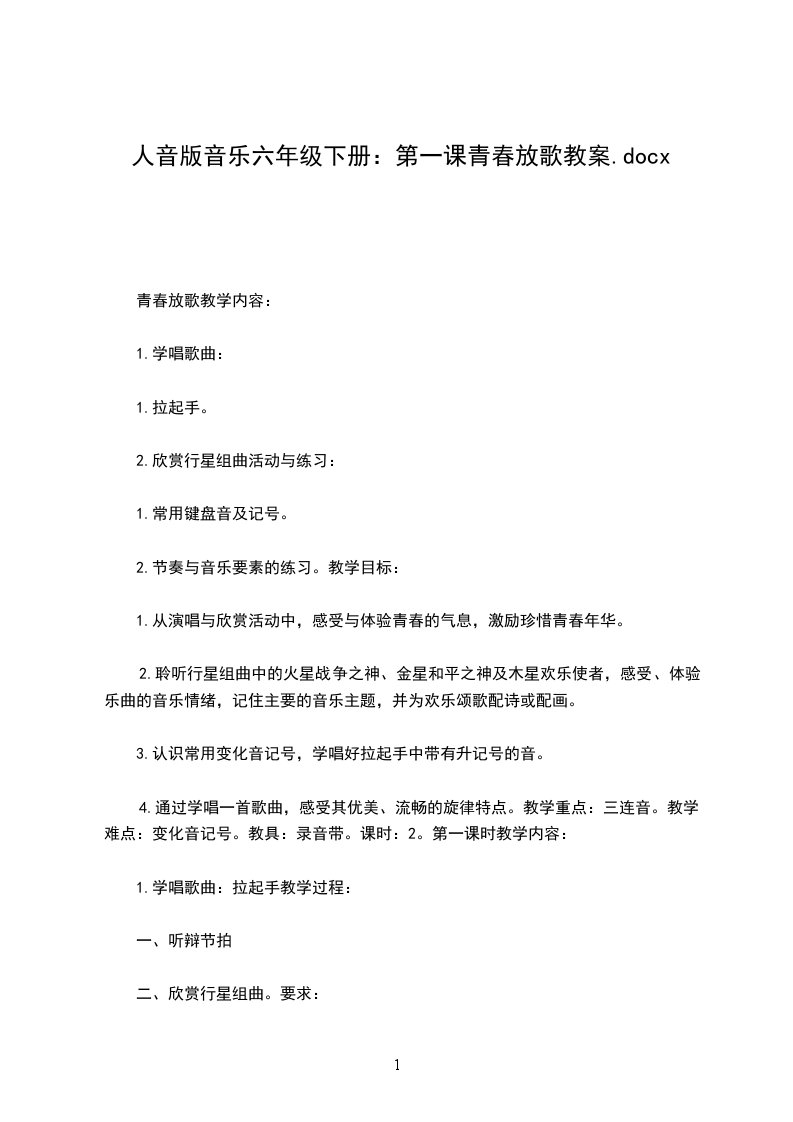 人音版音乐六年级下册：第一课青春放歌教案.docx

青春放歌教学内容：

1.学唱歌曲：

1.拉起手。

2.欣赏行星组曲活动与练习：

1.常用键盘音及记号。

2.节奏与音乐要素的练习。教学目标：

1.从演唱与欣赏活动中，感受与体验青春的气息，激励珍惜青春年华。

2.聆听行星组曲中的火星战争之神、金星和平之神及木星欢乐使者，感受、体验乐曲的音乐情绪，记住主要的音乐主题，并为欢乐颂歌配诗或配画。

3.认识常用变化音记号，学唱好拉起手中带有升记号的音。

4.通过学唱一首歌曲，感受其优美、流畅的旋律特点。教学重点：三连音。教学难点：变化音记号。教具：录音带。课时：2。第一课时教学内容：

1.学唱歌曲：拉起手教学过程：

一、听辩节拍

二、欣赏行星组曲。要求：

1